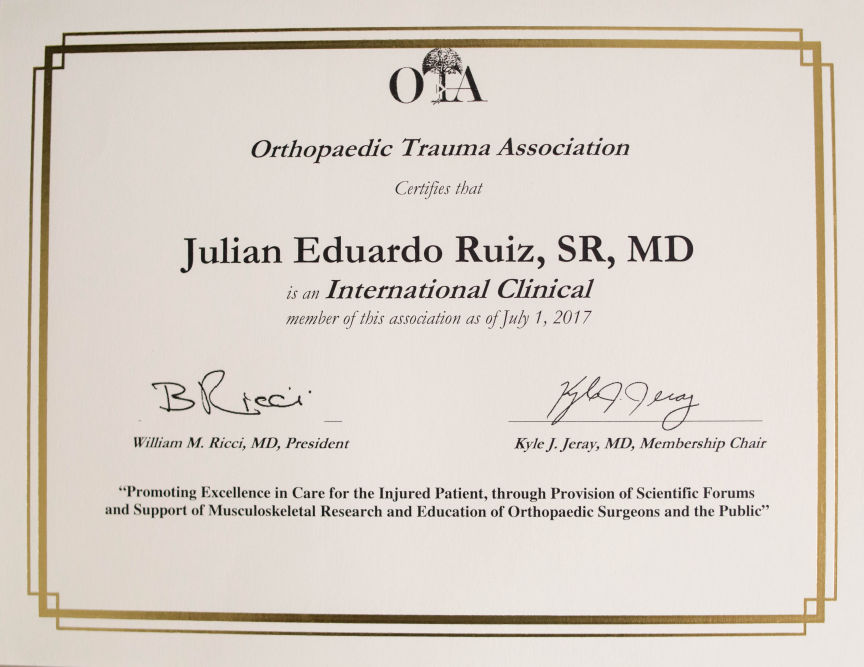 OTA

Orthopaedic Trauma Association

Certifies that

Julian Eduardo Ruiz, SR, MD

is an International Clinical member of this association as of July 1, 2017

B Ricci

William M. Ricci, MD, President

Kyle J. Jeray

Kyle J. Jeray, MD, Membership Chair

"Promoting Excellence in Care for the Injured Patient, through Provision of Scientific Forums and Support of Musculoskeletal Research and Education of Orthopaedic Surgeons and the Public"